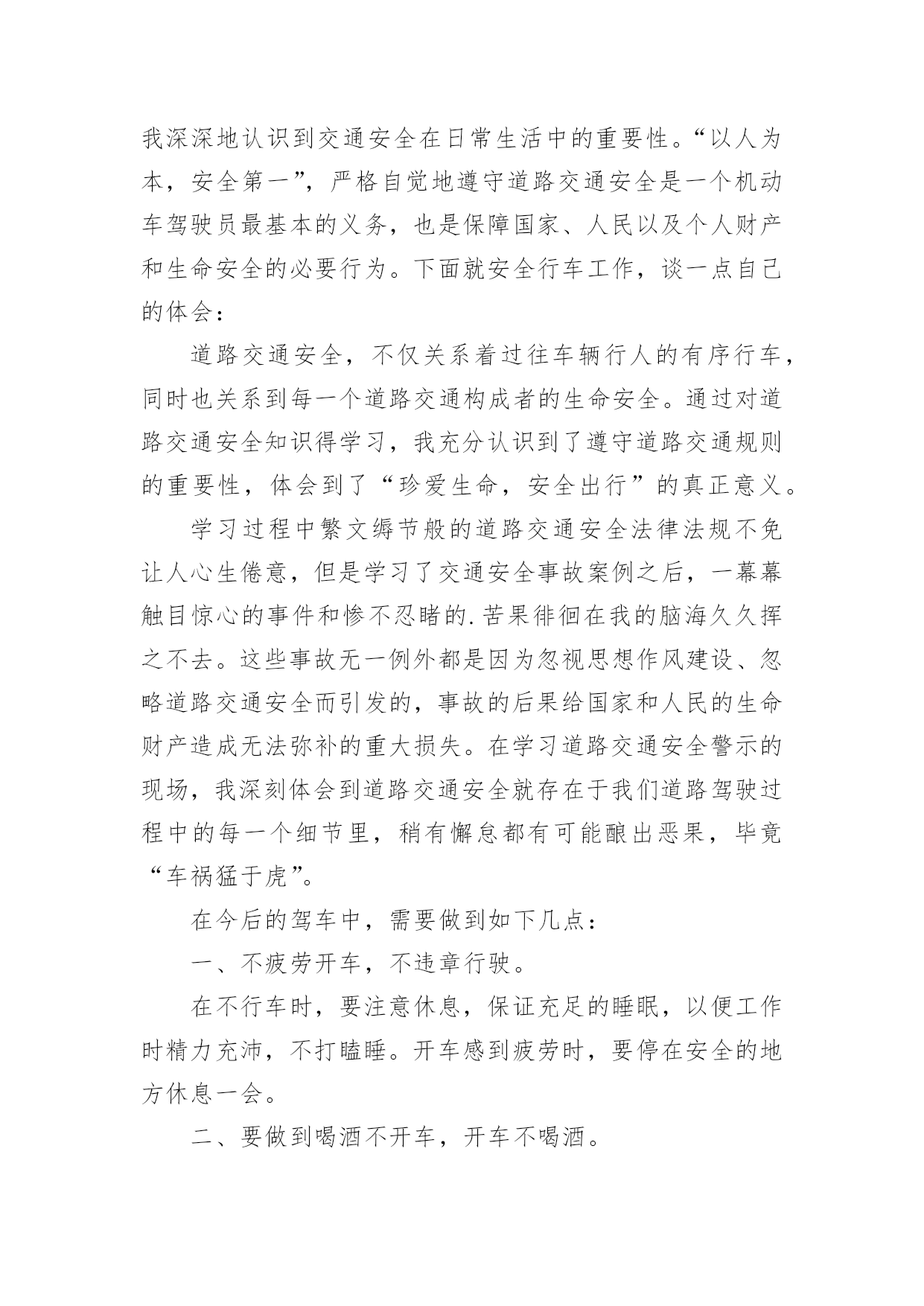 我深深地认识到交通安全在日常生活中的重要性。“以人为本，安全第一”，严格自觉地遵守道路交通安全是一个机动车驾驶员最基本的义务，也是保障国家、人民以及个人财产和生命安全的必要行为。下面就安全行车工作，谈一点自己的体会：

道路交通安全，不仅关系着过往车辆行人的有序行车，同时也关系到每一个道路交通构成者的生命安全。通过对道路交通安全知识得学习，我充分认识到了遵守道路交通规则的重要性，体会到了“珍爱生命，安全出行”的真正意义。

学习过程中繁文缛节般的道路交通安全法律法规不免让人心生倦意，但是学习了交通安全事故案例之后，一幕幕触目惊心的事件和惨不忍睹的.苦果徘徊在我的脑海久久挥之不去。这些事故无一例外都是因为忽视思想作风建设、忽略道路交通安全而引发的，事故的后果给国家和人民的生命财产造成无法弥补的重大损失。在学习道路交通安全警示的现场，我深刻体会到道路交通安全就存在于我们道路驾驶过程中的每一个细节里，稍有懈怠都有可能酿出恶果，毕竟“车祸猛于虎”。

在今后的驾车中，需要做到如下几点：

一、不疲劳开车，不违章行驶。

在不行车时，要注意休息，保证充足的睡眠，以便工作时精力充沛，不打瞌睡。开车感到疲劳时，要停在安全的地方休息一会。

二、要做到喝酒不开车，开车不喝酒。